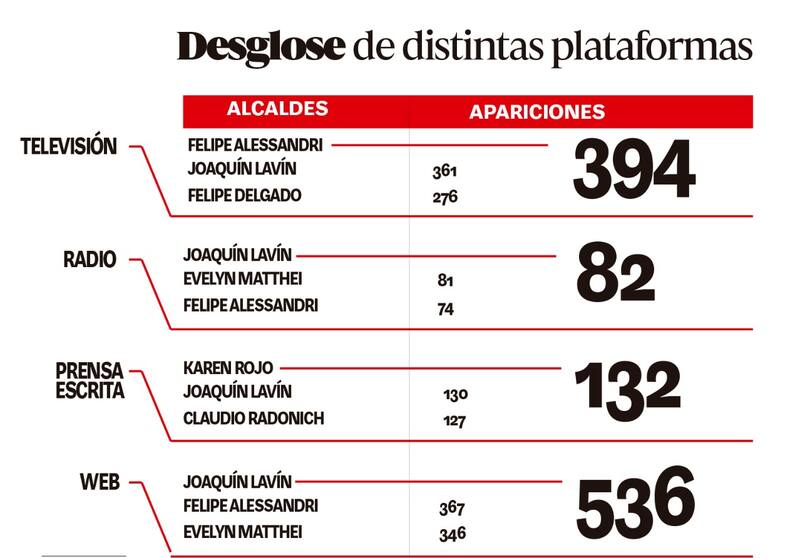 Desglose de distintas plataformas

| | ALCALDES | APARICIONES |
|---|---|---|
| TELEVISIÓN | FELIPE ALESSANDRI | 394 |
| | JOAQUÍN LAVÍN | 361 |
| | FELIPE DELGADO | 276 |
| RADIO | JOAQUÍN LAVÍN | 82 |
| | EVELYN MATTHEI | 81 |
| | FELIPE ALESSANDRI | 74 |
| PRENSA ESCRITA | KAREN ROJO | 132 |
| | JOAQUÍN LAVÍN | 130 |
| | CLAUDIO RADONICH | 127 |
| WEB | JOAQUÍN LAVÍN | 536 |
| | FELIPE ALESSANDRI | 367 |
| | EVELYN MATTHEI | 346 |